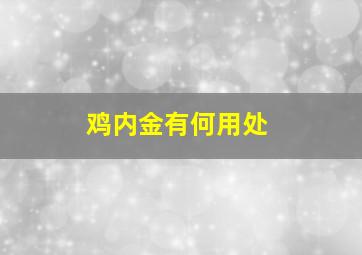 鸡内金有何用处